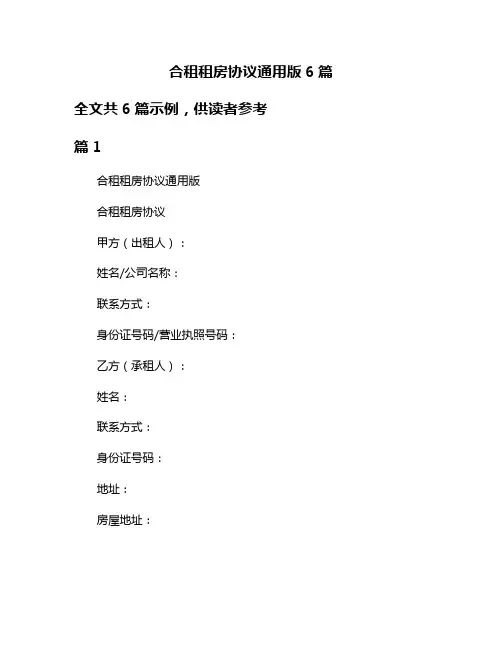 合租租房协议通用版 6 篇

全文共 6 篇示例，供读者参考

篇 1

合租租房协议通用版

合租租房协议

甲方（出租人）：

姓名/公司名称：

联系方式：

身份证号码/营业执照号码：

乙方（承租人）：

姓名：

联系方式：

身份证号码：

地址：

房屋地址：